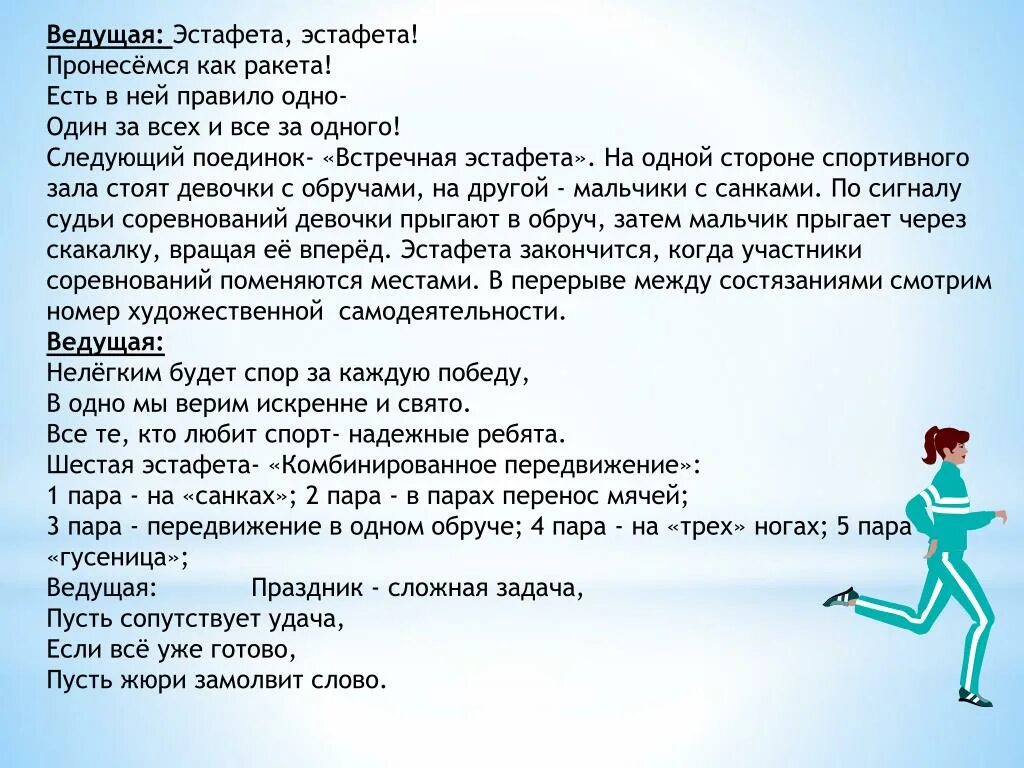 Ведущая: Эстафета, эстафета!
Пронесёмся как ракета!
Есть в ней правило одно-
Один за всех и все за одного!
Следующий поединок- «Встречная эстафета». На одной стороне спортивного зала стоят девочки с обручами, на другой - мальчики с санками. По сигналу судьи соревнований девочки прыгают в обруч, затем мальчик прыгает через скакалку, вращая её вперёд. Эстафета закончится, когда участники соревнований поменяются местами. В перерыве между состязаниями смотрим номер художественной самодеятельности.
Ведущая:
Нелёгким будет спор за каждую победу,
В одно мы верим искренне и свято.
Все те, кто любит спорт- надежные ребята.
Шестая эстафета- «Комбинированное передвижение»:
1 пара - на «санках»; 2 пара - в парах перенос мячей;
3 пара - передвижение в одном обруче; 4 пара - на «трех» ногах; 5 пара «гусеница»;
Ведущая: Праздник - сложная задача,
Пусть сопутствует удача,
Если всё уже готово,
Пусть жюри замолвит слово.